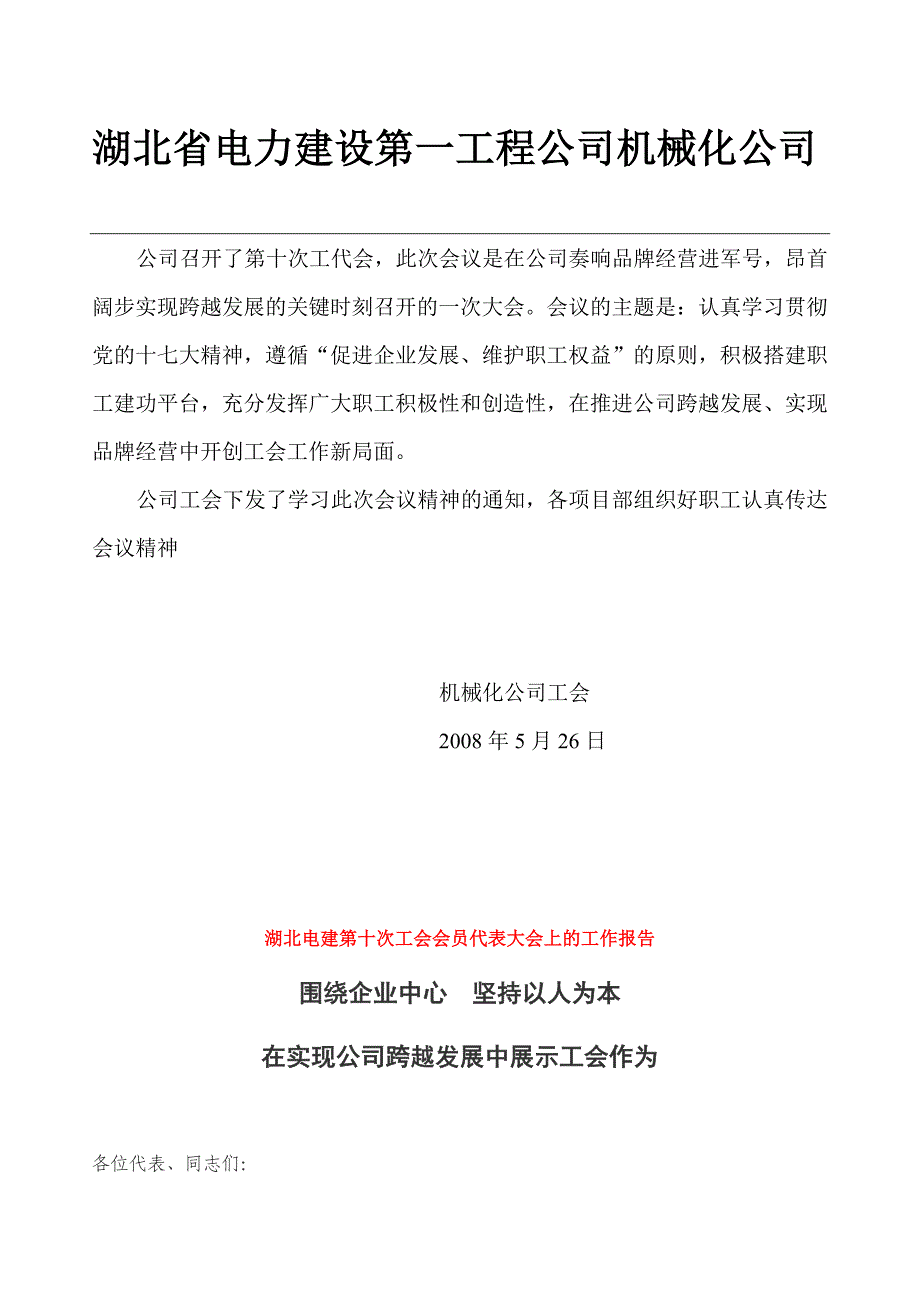 湖北省电力建设第一工程公司机械化公司

公司召开了第十次工代会，此次会议是在公司奏响品牌经营进军号，昂首阔步实现跨越发展的关键时刻召开的一次大会。会议的主题是：认真学习贯彻党的十七大精神，遵循“促进企业发展、维护职工权益”的原则，积极搭建职工建功平台，充分发挥广大职工积极性和创造性，在推进公司跨越发展、实现品牌经营中开创工会工作新局面。

公司工会下发了学习此次会议精神的通知，各项目部组织好职工认真传达会议精神

机械化公司工会

2008 年 5 月 26 日

湖北电建第十次工会会员代表大会上的工作报告

围绕企业中心　坚持以人为本

在实现公司跨越发展中展示工会作为

各位代表、同志们: